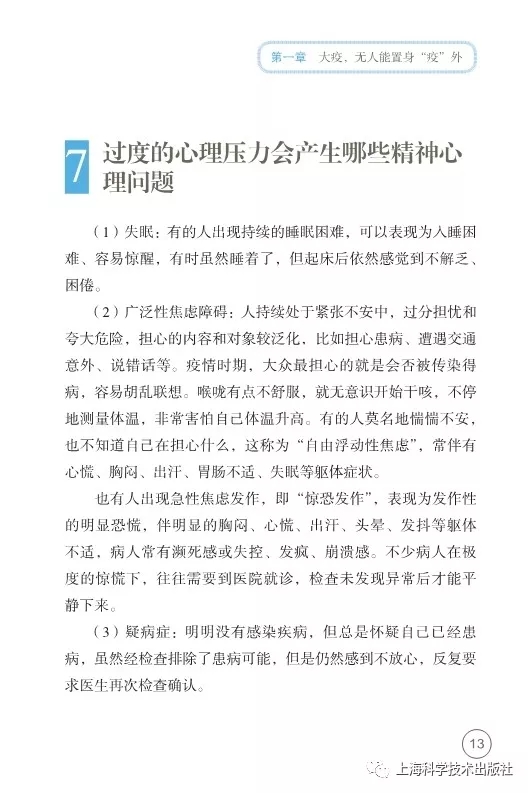 第一章　大疫，无人能置身“疫”外

7 过度的心理压力会产生哪些精神心理问题

（1）失眠：有的人出现持续的睡眠困难，可以表现为入睡困难、容易惊醒，有时虽然睡着了，但起床后依然感觉到不解乏、困倦。

（2）广泛性焦虑障碍：人持续处于紧张不安中，过分担忧和夸大危险，担心的内容和对象较泛化，比如担心患病、遭遇交通意外、说错话等。疫情时期，大众最担心的就是会否被传染得病，容易胡乱联想。喉咙有点不舒服，就无意识开始干咳，不停地测量体温，非常害怕自己体温升高。有的人莫名地惴惴不安，也不知道自己在担心什么，这称为“自由浮动性焦虑”，常伴有心慌、胸闷、出汗、胃肠不适、失眠等躯体症状。

也有人出现急性焦虑发作，即“惊恐发作”，表现为发作性的明显恐慌，伴明显的胸闷、心慌、出汗、头晕、发抖等躯体不适，病人常有濒死感或失控、发疯、崩溃感。不少病人在极度的惊慌下，往往需要到医院就诊，检查未发现异常后才能平静下来。

（3）疑病症：明明没有感染疾病，但总是怀疑自己已经患病，虽然经检查排除了患病可能，但是仍然感到不放心，反复要求医生再次检查确认。

13

上海科学技术出版社